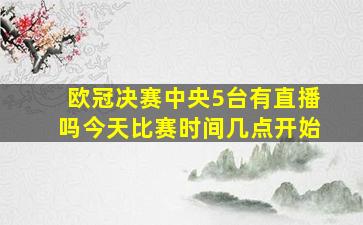 欧冠决赛中央5台有直播吗今天比赛时间几点开始